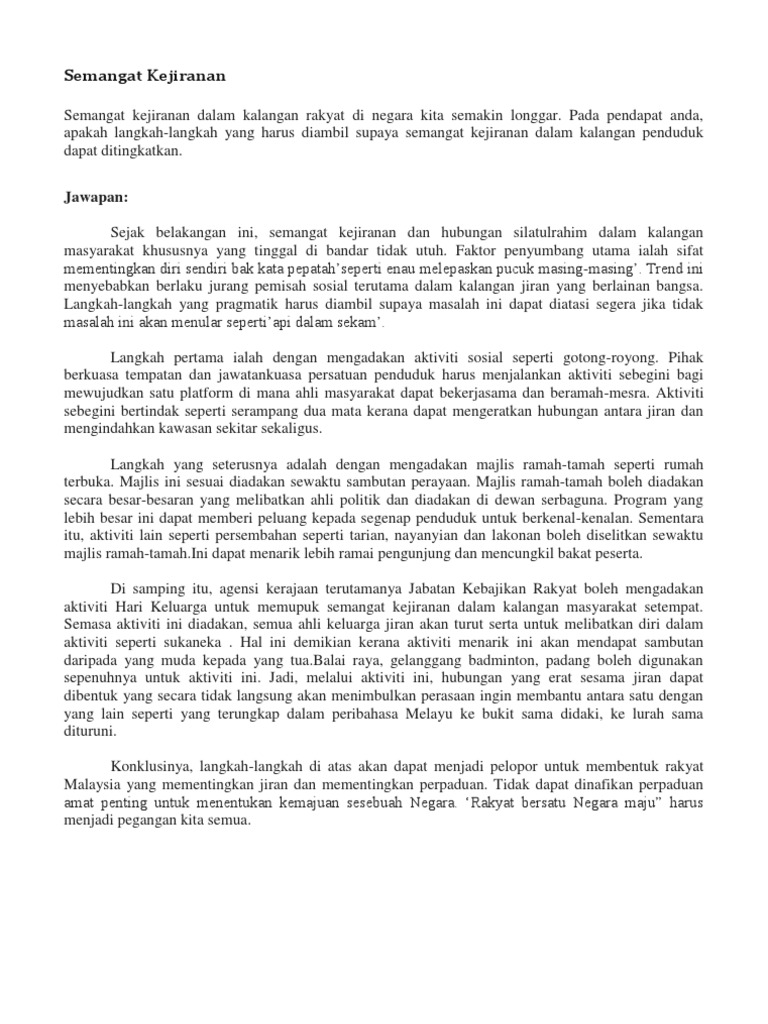 Semangat Kejiranan

Semangat kejiranan dalam kalangan rakyat di negara kita semakin longgar. Pada pendapat anda, apakah langkah-langkah yang harus diambil supaya semangat kejiranan dalam kalangan penduduk dapat ditingkatkan.

Jawapan:

Sejak belakangan ini, semangat kejiranan dan hubungan silatulrahim dalam kalangan masyarakat khususnya yang tinggal di bandar tidak utuh. Faktor penyumbang utama ialah sifat mementingkan diri sendiri bak kata pepatah'seperti enau melepaskan pucuk masing-masing'. Trend ini menyebabkan berlaku jurang pemisah sosial terutama dalam kalangan jiran yang berlainan bangsa. Langkah-langkah yang pragmatik harus diambil supaya masalah ini dapat diatasi segera jika tidak masalah ini akan menular seperti'api dalam sekam'.

Langkah pertama ialah dengan mengadakan aktiviti sosial seperti gotong-royong. Pihak berkuasa tempatan dan jawatankuasa persatuan penduduk harus menjalankan aktiviti sebegini bagi mewujudkan satu platform di mana ahli masyarakat dapat bekerjasama dan beramah-mesra. Aktiviti sebegini bertindak seperti serampang dua mata kerana dapat mengeratkan hubungan antara jiran dan mengindahkan kawasan sekitar sekaligus.

Langkah yang seterusnya adalah dengan mengadakan majlis ramah-tamah seperti rumah terbuka. Majlis ini sesuai diadakan sewaktu sambutan perayaan. Majlis ramah-tamah boleh diadakan secara besar-besaran yang melibatkan ahli politik dan diadakan di dewan serbaguna. Program yang lebih besar ini dapat memberi peluang kepada segenap penduduk untuk berkenal-kenalan. Sementara itu, aktiviti lain seperti persembahan seperti tarian, nayanyian dan lakonan boleh diselitkan sewaktu majlis ramah-tamah.Ini dapat menarik lebih ramai pengunjung dan mencungkil bakat peserta.

Di samping itu, agensi kerajaan terutamanya Jabatan Kebajikan Rakyat boleh mengadakan aktiviti Hari Keluarga untuk memupuk semangat kejiranan dalam kalangan masyarakat setempat. Semasa aktiviti ini diadakan, semua ahli keluarga jiran akan turut serta untuk melibatkan diri dalam aktiviti seperti sukaneka . Hal ini demikian kerana aktiviti menarik ini akan mendapat sambutan daripada yang muda kepada yang tua.Balai raya, gelanggang badminton, padang boleh digunakan sepenuhnya untuk aktiviti ini. Jadi, melalui aktiviti ini, hubungan yang erat sesama jiran dapat dibentuk yang secara tidak langsung akan menimbulkan perasaan ingin membantu antara satu dengan yang lain seperti yang terungkap dalam peribahasa Melayu ke bukit sama didaki, ke lurah sama dituruni.

Konklusinya, langkah-langkah di atas akan dapat menjadi pelopor untuk membentuk rakyat Malaysia yang mementingkan jiran dan mementingkan perpaduan. Tidak dapat dinafikan perpaduan amat penting untuk menentukan kemajuan sesebuah Negara. 'Rakyat bersatu Negara maju" harus menjadi pegangan kita semua.